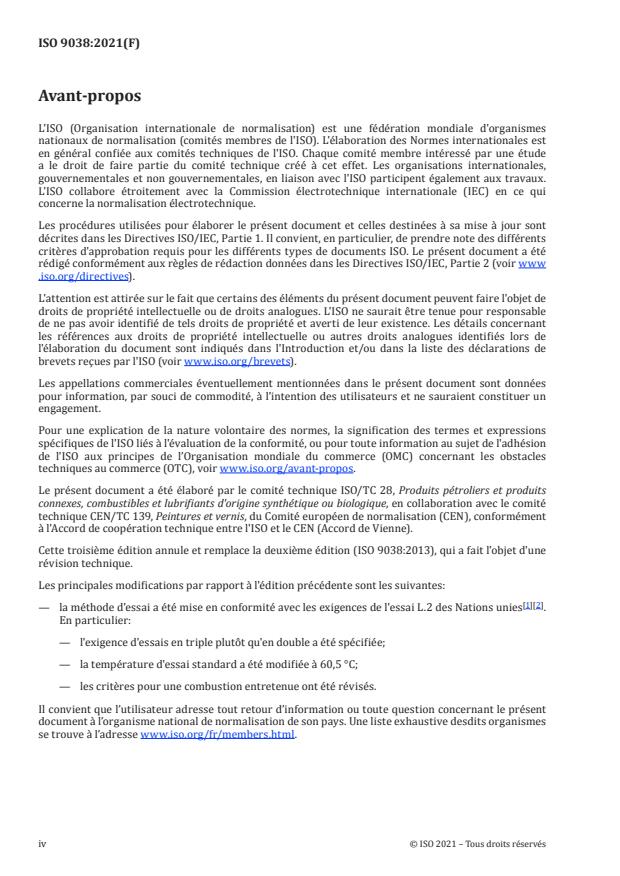 ISO 9038:2021(F)

Avant-propos

L'ISO (Organisation internationale de normalisation) est une fédération mondiale d'organismes nationaux de normalisation (comités membres de l'ISO). L'élaboration des Normes internationales est en général confiée aux comités techniques de l'ISO. Chaque comité membre intéressé par une étude a le droit de faire partie du comité technique créé à cet effet. Les organisations internationales, gouvernementales et non gouvernementales, en liaison avec l'ISO participent également aux travaux. L'ISO collabore étroitement avec la Commission électrotechnique internationale (IEC) en ce qui concerne la normalisation électrotechnique.

Les procédures utilisées pour élaborer le présent document et celles destinées à sa mise à jour sont décrites dans les Directives ISO/IEC, Partie 1. Il convient, en particulier, de prendre note des différents critères d'approbation requis pour les différents types de documents ISO. Le présent document a été rédigé conformément aux règles de rédaction données dans les Directives ISO/IEC, Partie 2 (voir www.iso.org/directives).

L'attention est attirée sur le fait que certains des éléments du présent document peuvent faire l'objet de droits de propriété intellectuelle ou de droits analogues. L'ISO ne saurait être tenue pour responsable de ne pas avoir identifié de tels droits de propriété et averti de leur existence. Les détails concernant les références aux droits de propriété intellectuelle ou autres droits analogues identifiés lors de l'élaboration du document sont indiqués dans l'Introduction et/ou dans la liste des déclarations de brevets reçues par l'ISO (voir www.iso.org/brevets).

Les appellations commerciales éventuellement mentionnées dans le présent document sont données pour information, par souci de commodité, à l'intention des utilisateurs et ne sauraient constituer un engagement.

Pour une explication de la nature volontaire des normes, la signification des termes et expressions spécifiques de l'ISO liés à l'évaluation de la conformité, ou pour toute information au sujet de l'adhésion de l'ISO aux principes de l'Organisation mondiale du commerce (OMC) concernant les obstacles techniques au commerce (OTC), voir www.iso.org/avant-propos.

Le présent document a été élaboré par le comité technique ISO/TC 28, Produits pétroliers et produits connexes, combustibles et lubrifiants d'origine synthétique ou biologique, en collaboration avec le comité technique CEN/TC 139, Peintures et vernis, du Comité européen de normalisation (CEN), conformément à l'Accord de coopération technique entre l'ISO et le CEN (Accord de Vienne).

Cette troisième édition annule et remplace la deuxième édition (ISO 9038:2013), qui a fait l'objet d'une révision technique.

Les principales modifications par rapport à l'édition précédente sont les suivantes:

— la méthode d'essai a été mise en conformité avec les exigences de l'essai L.2 des Nations unies[1][2]. En particulier:

— l'exigence d'essais en triple plutôt qu'en double a été spécifiée;

— la température d'essai standard a été modifiée à 60,5 °C;

— les critères pour une combustion entretenue ont été révisés.

Il convient que l'utilisateur adresse tout retour d'information ou toute question concernant le présent document à l'organisme national de normalisation de son pays. Une liste exhaustive desdits organismes se trouve à l'adresse www.iso.org/fr/members.html.

iv

© ISO 2021 – Tous droits réservés